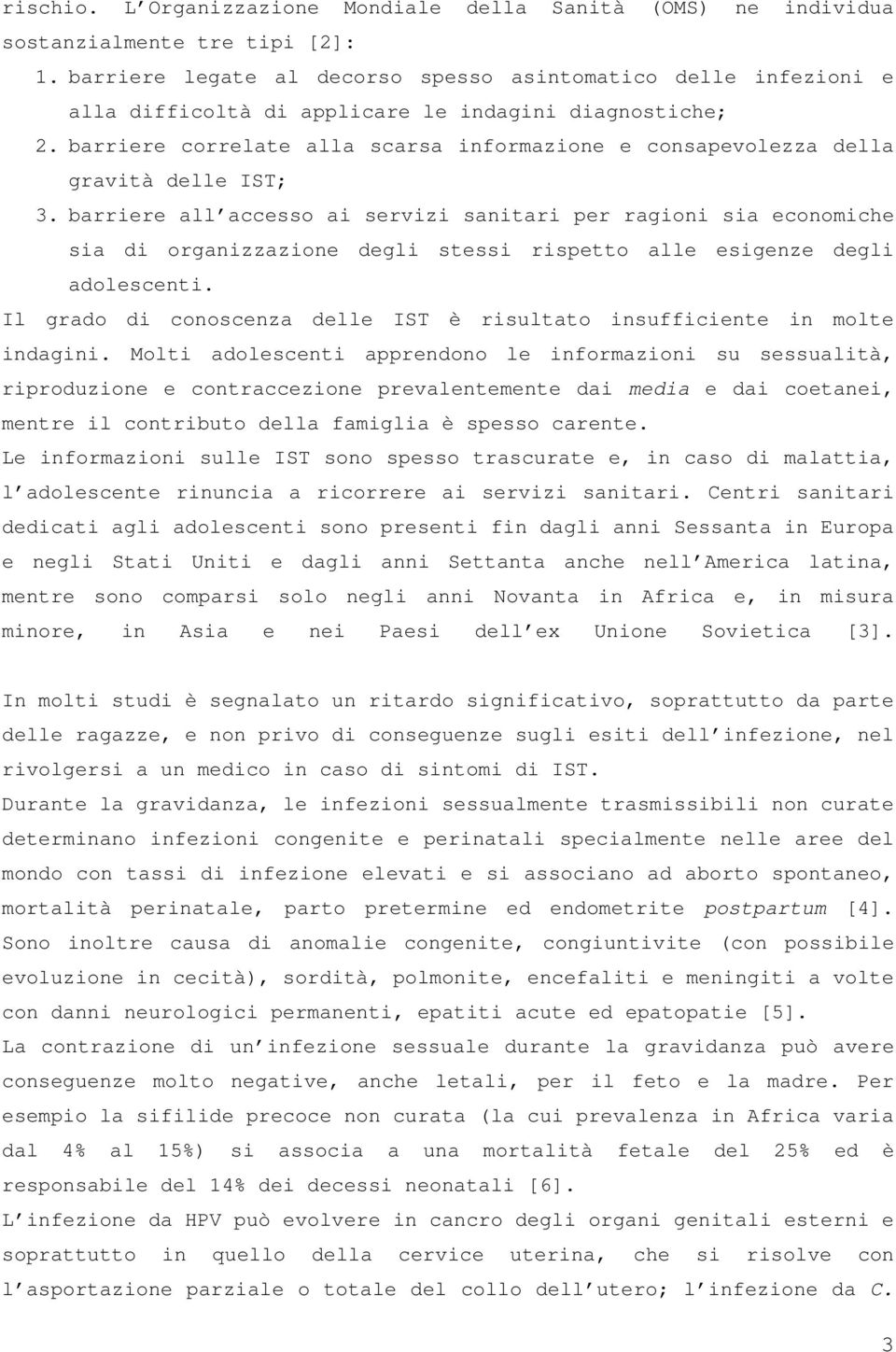 rischio. L'Organizzazione Mondiale della Sanità (OMS) ne individua sostanzialmente tre tipi [2]:

1. barriere legate al decorso spesso asintomatico delle infezioni e alla difficoltà di applicare le indagini diagnostiche;
2. barriere correlate alla scarsa informazione e consapevolezza della gravità delle IST;
3. barriere all'accesso ai servizi sanitari per ragioni sia economiche sia di organizzazione degli stessi rispetto alle esigenze degli adolescenti.

Il grado di conoscenza delle IST è risultato insufficiente in molte indagini. Molti adolescenti apprendono le informazioni su sessualità, riproduzione e contraccezione prevalentemente dai media e dai coetanei, mentre il contributo della famiglia è spesso carente.

Le informazioni sulle IST sono spesso trascurate e, in caso di malattia, l'adolescente rinuncia a ricorrere ai servizi sanitari. Centri sanitari dedicati agli adolescenti sono presenti fin dagli anni Sessanta in Europa e negli Stati Uniti e dagli anni Settanta anche nell'America latina, mentre sono comparsi solo negli anni Novanta in Africa e, in misura minore, in Asia e nei Paesi dell'ex Unione Sovietica [3].

In molti studi è segnalato un ritardo significativo, soprattutto da parte delle ragazze, e non privo di conseguenze sugli esiti dell'infezione, nel rivolgersi a un medico in caso di sintomi di IST.

Durante la gravidanza, le infezioni sessualmente trasmissibili non curate determinano infezioni congenite e perinatali specialmente nelle aree del mondo con tassi di infezione elevati e si associano ad aborto spontaneo, mortalità perinatale, parto pretermine ed endometrite postpartum [4]. Sono inoltre causa di anomalie congenite, congiuntivite (con possibile evoluzione in cecità), sordità, polmonite, encefaliti e meningiti a volte con danni neurologici permanenti, epatiti acute ed epatopatie [5].

La contrazione di un'infezione sessuale durante la gravidanza può avere conseguenze molto negative, anche letali, per il feto e la madre. Per esempio la sifilide precoce non curata (la cui prevalenza in Africa varia dal 4% al 15%) si associa a una mortalità fetale del 25% ed è responsabile del 14% dei decessi neonatali [6].

L'infezione da HPV può evolvere in cancro degli organi genitali esterni e soprattutto in quello della cervice uterina, che si risolve con l'asportazione parziale o totale del collo dell'utero; l'infezione da C.

3